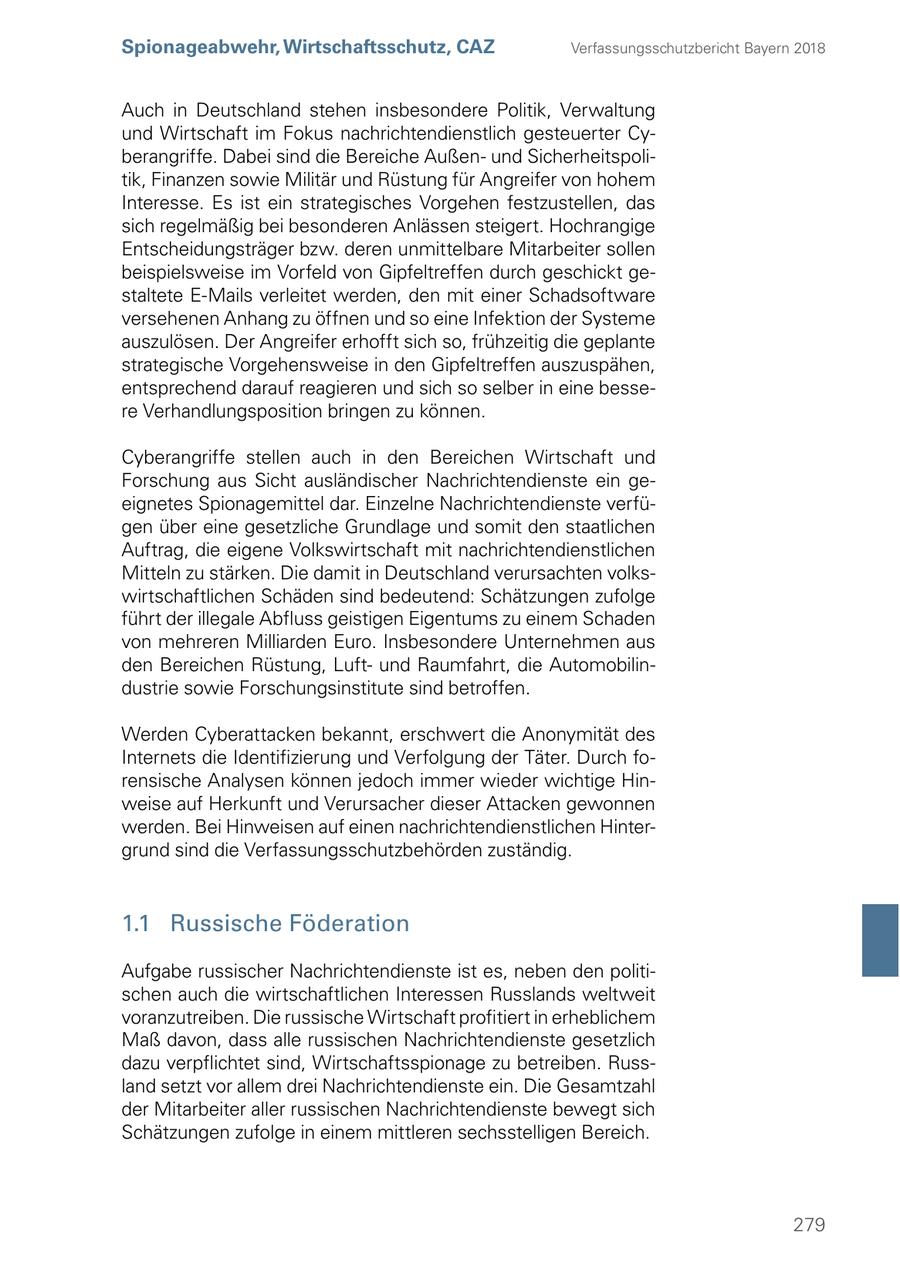 Spionageabwehr, Wirtschaftsschutz, CAZ

Verfassungsschutzbericht Bayern 2018

Auch in Deutschland stehen insbesondere Politik, Verwaltung und Wirtschaft im Fokus nachrichtendienstlich gesteuerter Cyberangriffe. Dabei sind die Bereiche Außen- und Sicherheitspolitik, Finanzen sowie Militär und Rüstung für Angreifer von hohem Interesse. Es ist ein strategisches Vorgehen festzustellen, das sich regelmäßig bei besonderen Anlässen steigert. Hochrangige Entscheidungsträger bzw. deren unmittelbare Mitarbeiter sollen beispielsweise im Vorfeld von Gipfeltreffen durch geschickt gestaltete E-Mails verleitet werden, den mit einer Schadsoftware versehenen Anhang zu öffnen und so eine Infektion der Systeme auszulösen. Der Angreifer erhofft sich so, frühzeitig die geplante strategische Vorgehensweise in den Gipfeltreffen auszuspähen, entsprechend darauf reagieren und sich so selber in eine bessere Verhandlungsposition bringen zu können.

Cyberangriffe stellen auch in den Bereichen Wirtschaft und Forschung aus Sicht ausländischer Nachrichtendienste ein geeignetes Spionagemittel dar. Einzelne Nachrichtendienste verfügen über eine gesetzliche Grundlage und somit den staatlichen Auftrag, die eigene Volkswirtschaft mit nachrichtendienstlichen Mitteln zu stärken. Die damit in Deutschland verursachten volkswirtschaftlichen Schäden sind bedeutend: Schätzungen zufolge führt der illegale Abfluss geistigen Eigentums zu einem Schaden von mehreren Milliarden Euro. Insbesondere Unternehmen aus den Bereichen Rüstung, Luft- und Raumfahrt, die Automobilindustrie sowie Forschungsinstitute sind betroffen.

Werden Cyberattacken bekannt, erschwert die Anonymität des Internets die Identifizierung und Verfolgung der Täter. Durch forensische Analysen können jedoch immer wieder wichtige Hinweise auf Herkunft und Verursacher dieser Attacken gewonnen werden. Bei Hinweisen auf einen nachrichtendienstlichen Hintergrund sind die Verfassungsschutzbehörden zuständig.

1.1 Russische Föderation

Aufgabe russischer Nachrichtendienste ist es, neben den politischen auch die wirtschaftlichen Interessen Russlands weltweit voranzutreiben. Die russische Wirtschaft profitiert in erheblichem Maß davon, dass alle russischen Nachrichtendienste gesetzlich dazu verpflichtet sind, Wirtschaftsspionage zu betreiben. Russland setzt vor allem drei Nachrichtendienste ein. Die Gesamtzahl der Mitarbeiter aller russischen Nachrichtendienste bewegt sich Schätzungen zufolge in einem mittleren sechsstelligen Bereich.

279